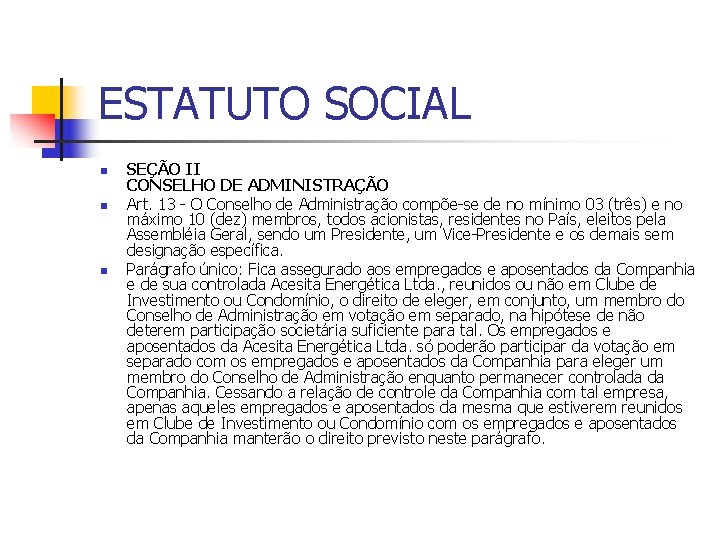 ESTATUTO SOCIAL

• SEÇÃO II
CONSELHO DE ADMINISTRAÇÃO

• Art. 13 - O Conselho de Administração compõe-se de no mínimo 03 (três) e no máximo 10 (dez) membros, todos acionistas, residentes no País, eleitos pela Assembléia Geral, sendo um Presidente, um Vice-Presidente e os demais sem designação específica.

• Parágrafo único: Fica assegurado aos empregados e aposentados da Companhia e de sua controlada Acesita Energética Ltda., reunidos ou não em Clube de Investimento ou Condomínio, o direito de eleger, em conjunto, um membro do Conselho de Administração em votação em separado, na hipótese de não deterem participação societária suficiente para tal. Os empregados e aposentados da Acesita Energética Ltda. só poderão participar da votação em separado com os empregados e aposentados da Companhia para eleger um membro do Conselho de Administração enquanto permanecer controlada da Companhia. Cessando a relação de controle da Companhia com tal empresa, apenas aqueles empregados e aposentados da mesma que estiverem reunidos em Clube de Investimento ou Condomínio com os empregados e aposentados da Companhia manterão o direito previsto neste parágrafo.